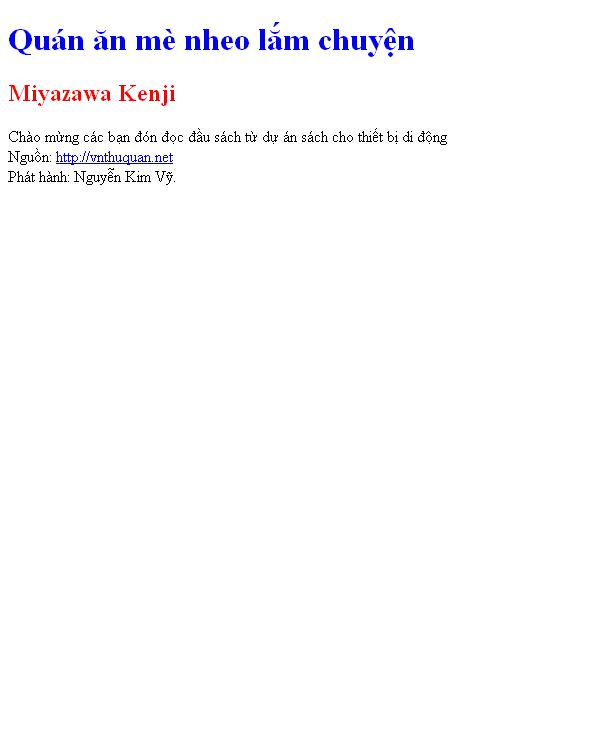 Quán ăn mè nheo lắm chuyện

Miyazawa Kenji

Chào mừng các bạn đón đọc đầu sách từ dự án sách cho thiết bị di động
Nguồn: http://vnthuquan.net
Phát hành: Nguyễn Kim Vỹ.